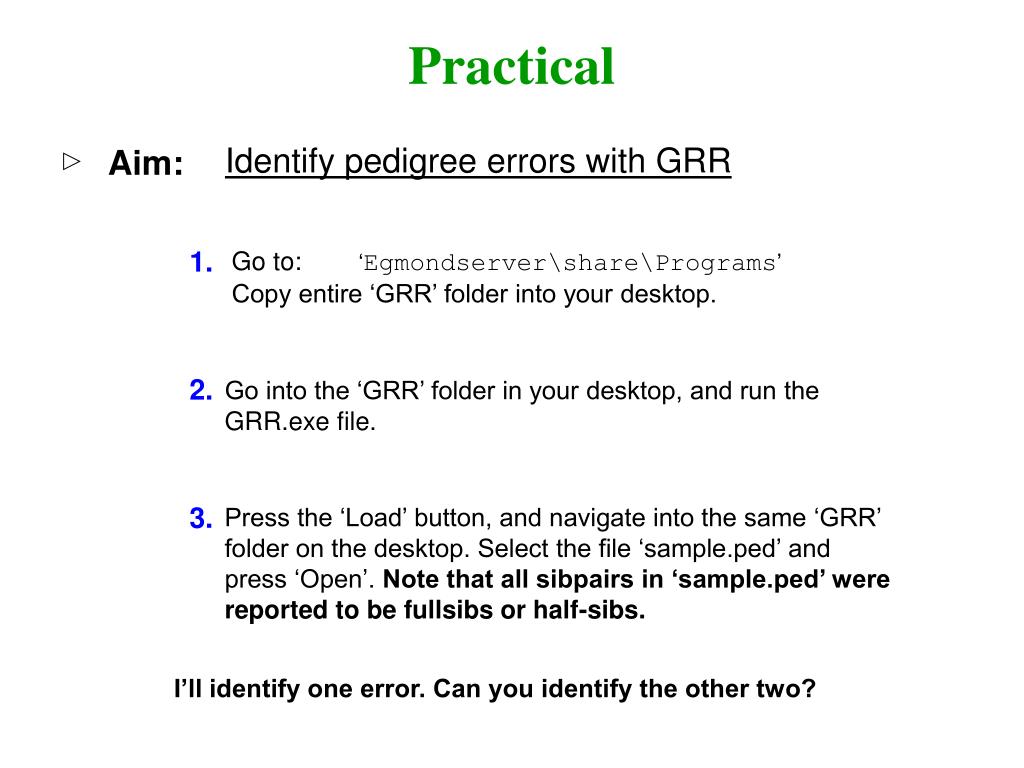 Practical

▷ Aim: Identify pedigree errors with GRR

1. Go to: ‘Egmondserver\share\Programs’
Copy entire ‘GRR’ folder into your desktop.

2. Go into the ‘GRR’ folder in your desktop, and run the GRR.exe file.

3. Press the ‘Load’ button, and navigate into the same ‘GRR’ folder on the desktop. Select the file ‘sample.ped’ and press ‘Open’. Note that all sibpairs in ‘sample.ped’ were reported to be fullsibs or half-sibs.

I’ll identify one error. Can you identify the other two?